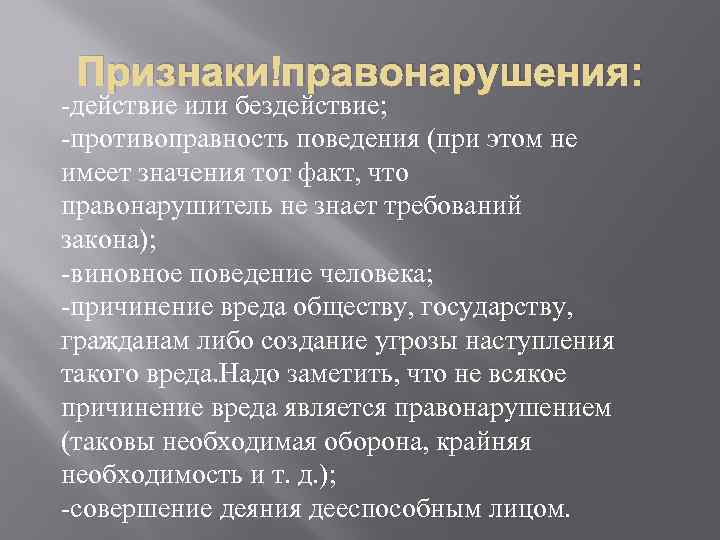 Признаки!правонарушения:

-действие или бездействие;
-противоправность поведения (при этом не имеет значения тот факт, что правонарушитель не знает требований закона);
-виновное поведение человека;
-причинение вреда обществу, государству, гражданам либо создание угрозы наступления такого вреда.Надо заметить, что не всякое причинение вреда является правонарушением (таковы необходимая оборона, крайняя необходимость и т. д.);
-совершение деяния дееспособным лицом.